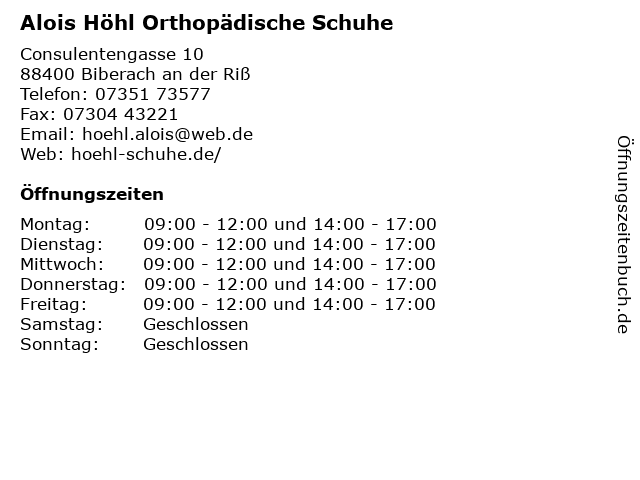 Alois Höhl Orthopädische Schuhe

Consulentengasse 10
88400 Biberach an der Riß
Telefon: 07351 73577
Fax: 07304 43221
Email: hoehl.alois@web.de
Web: hoehl-schuhe.de/

Öffnungszeiten

| | |
|---|---|
| Montag: | 09:00 - 12:00 und 14:00 - 17:00 |
| Dienstag: | 09:00 - 12:00 und 14:00 - 17:00 |
| Mittwoch: | 09:00 - 12:00 und 14:00 - 17:00 |
| Donnerstag: | 09:00 - 12:00 und 14:00 - 17:00 |
| Freitag: | 09:00 - 12:00 und 14:00 - 17:00 |
| Samstag: | Geschlossen |
| Sonntag: | Geschlossen |

Öffnungszeitenbuch.de